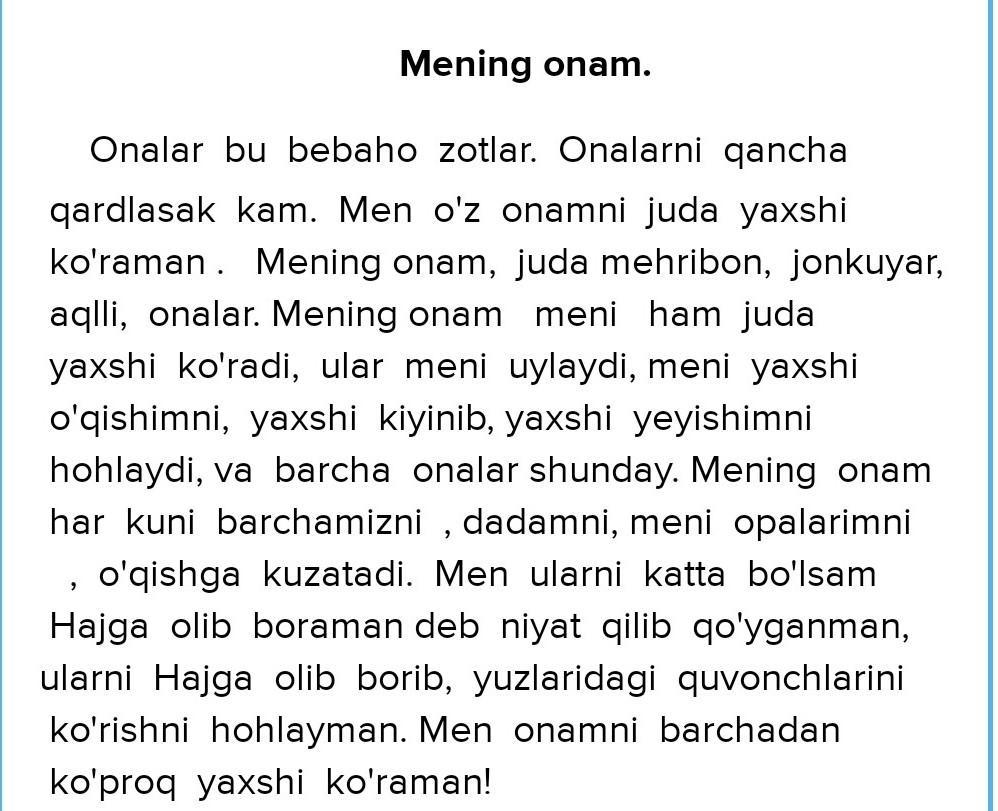 Mening onam.

Onalar bu bebaho zotlar. Onalarni qancha qardlasak kam. Men o'z onamni juda yaxshi ko'raman . Mening onam, juda mehribon, jonkuyar, aqlli, onalar. Mening onam meni ham juda yaxshi ko'radi, ular meni uylaydi, meni yaxshi o'qishimni, yaxshi kiyinib, yaxshi yeyishimni hohlaydi, va barcha onalar shunday. Mening onam har kuni barchamizni , dadamni, meni opalarimni , o'qishga kuzatadi. Men ularni katta bo'lsam Hajga olib boraman deb niyat qilib qo'yganman, ularni Hajga olib borib, yuzlaridagi quvonchlarini ko'rishni hohlayman. Men onamni barchadan ko'proq yaxshi ko'raman!